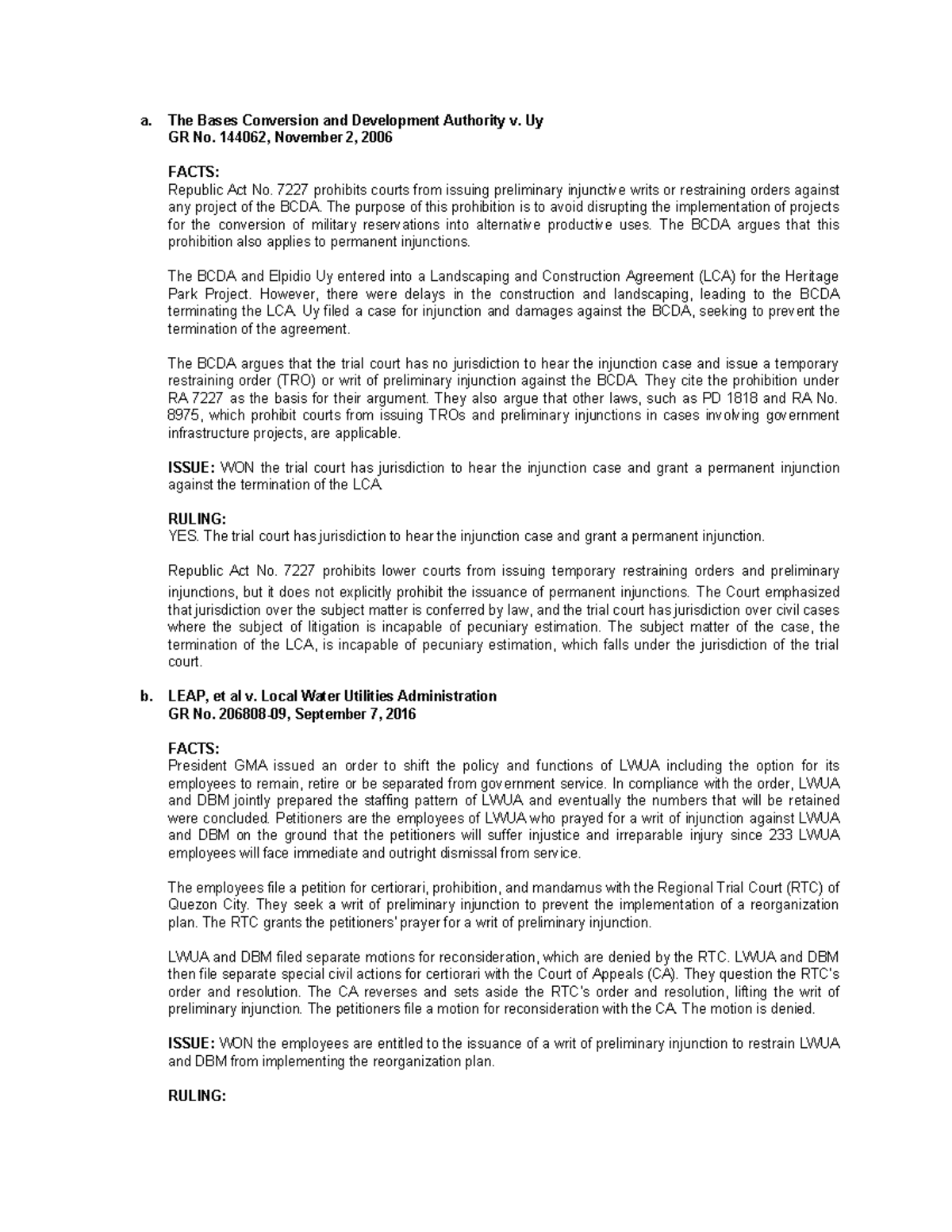 a. The Bases Conversion and Development Authority v. Uy
GR No. 144062, November 2, 2006

FACTS:
Republic Act No. 7227 prohibits courts from issuing preliminary injunctive writs or restraining orders against any project of the BCDA. The purpose of this prohibition is to avoid disrupting the implementation of projects for the conversion of military reservations into alternative productive uses. The BCDA argues that this prohibition also applies to permanent injunctions.

The BCDA and Elpidio Uy entered into a Landscaping and Construction Agreement (LCA) for the Heritage Park Project. However, there were delays in the construction and landscaping, leading to the BCDA terminating the LCA. Uy filed a case for injunction and damages against the BCDA, seeking to prevent the termination of the agreement.

The BCDA argues that the trial court has no jurisdiction to hear the injunction case and issue a temporary restraining order (TRO) or writ of preliminary injunction against the BCDA. They cite the prohibition under RA 7227 as the basis for their argument. They also argue that other laws, such as PD 1818 and RA No. 8975, which prohibit courts from issuing TROs and preliminary injunctions in cases involving government infrastructure projects, are applicable.

ISSUE: WON the trial court has jurisdiction to hear the injunction case and grant a permanent injunction against the termination of the LCA.

RULING:
YES. The trial court has jurisdiction to hear the injunction case and grant a permanent injunction.

Republic Act No. 7227 prohibits lower courts from issuing temporary restraining orders and preliminary injunctions, but it does not explicitly prohibit the issuance of permanent injunctions. The Court emphasized that jurisdiction over the subject matter is conferred by law, and the trial court has jurisdiction over civil cases where the subject of litigation is incapable of pecuniary estimation. The subject matter of the case, the termination of the LCA, is incapable of pecuniary estimation, which falls under the jurisdiction of the trial court.

b. LEAP, et al v. Local Water Utilities Administration
GR No. 206808-09, September 7, 2016

FACTS:
President GMA issued an order to shift the policy and functions of LWUA including the option for its employees to remain, retire or be separated from government service. In compliance with the order, LWUA and DBM jointly prepared the staffing pattern of LWUA and eventually the numbers that will be retained were concluded. Petitioners are the employees of LWUA who prayed for a writ of injunction against LWUA and DBM on the ground that the petitioners will suffer injustice and irreparable injury since 233 LWUA employees will face immediate and outright dismissal from service.

The employees file a petition for certiorari, prohibition, and mandamus with the Regional Trial Court (RTC) of Quezon City. They seek a writ of preliminary injunction to prevent the implementation of a reorganization plan. The RTC grants the petitioners' prayer for a writ of preliminary injunction.

LWUA and DBM filed separate motions for reconsideration, which are denied by the RTC. LWUA and DBM then file separate special civil actions for certiorari with the Court of Appeals (CA). They question the RTC's order and resolution. The CA reverses and sets aside the RTC's order and resolution, lifting the writ of preliminary injunction. The petitioners file a motion for reconsideration with the CA. The motion is denied.

ISSUE: WON the employees are entitled to the issuance of a writ of preliminary injunction to restrain LWUA and DBM from implementing the reorganization plan.

RULING: